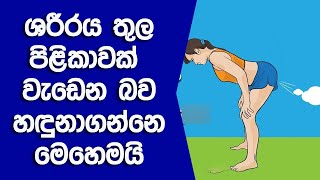 ශරීරය තුල
පිළිකාවක්
වැඩෙන බව
හඳුනාගන්නෙ
මෙහෙමයි